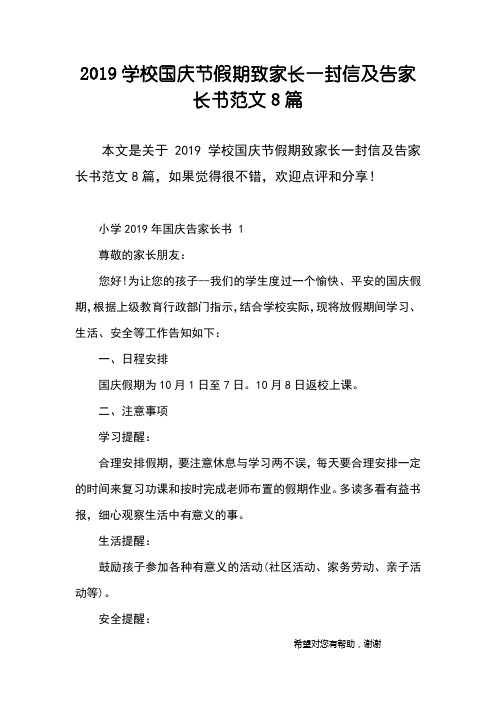 2019 学校国庆节假期致家长一封信及告家长书范文 8 篇

本文是关于 2019 学校国庆节假期致家长一封信及告家长书范文 8 篇，如果觉得很不错，欢迎点评和分享！

小学 2019 年国庆告家长书 1

尊敬的家长朋友：

您好!为让您的孩子--我们的学生度过一个愉快、平安的国庆假期,根据上级教育行政部门指示,结合学校实际,现将放假期间学习、生活、安全等工作告知如下：

一、日程安排

国庆假期为 10 月 1 日至 7 日。10 月 8 日返校上课。

二、注意事项

学习提醒：

合理安排假期，要注意休息与学习两不误，每天要合理安排一定的时间来复习功课和按时完成老师布置的假期作业。多读多看有益书报，细心观察生活中有意义的事。

生活提醒：

鼓励孩子参加各种有意义的活动(社区活动、家务劳动、亲子活动等)。

安全提醒：

希望对您有帮助，谢谢